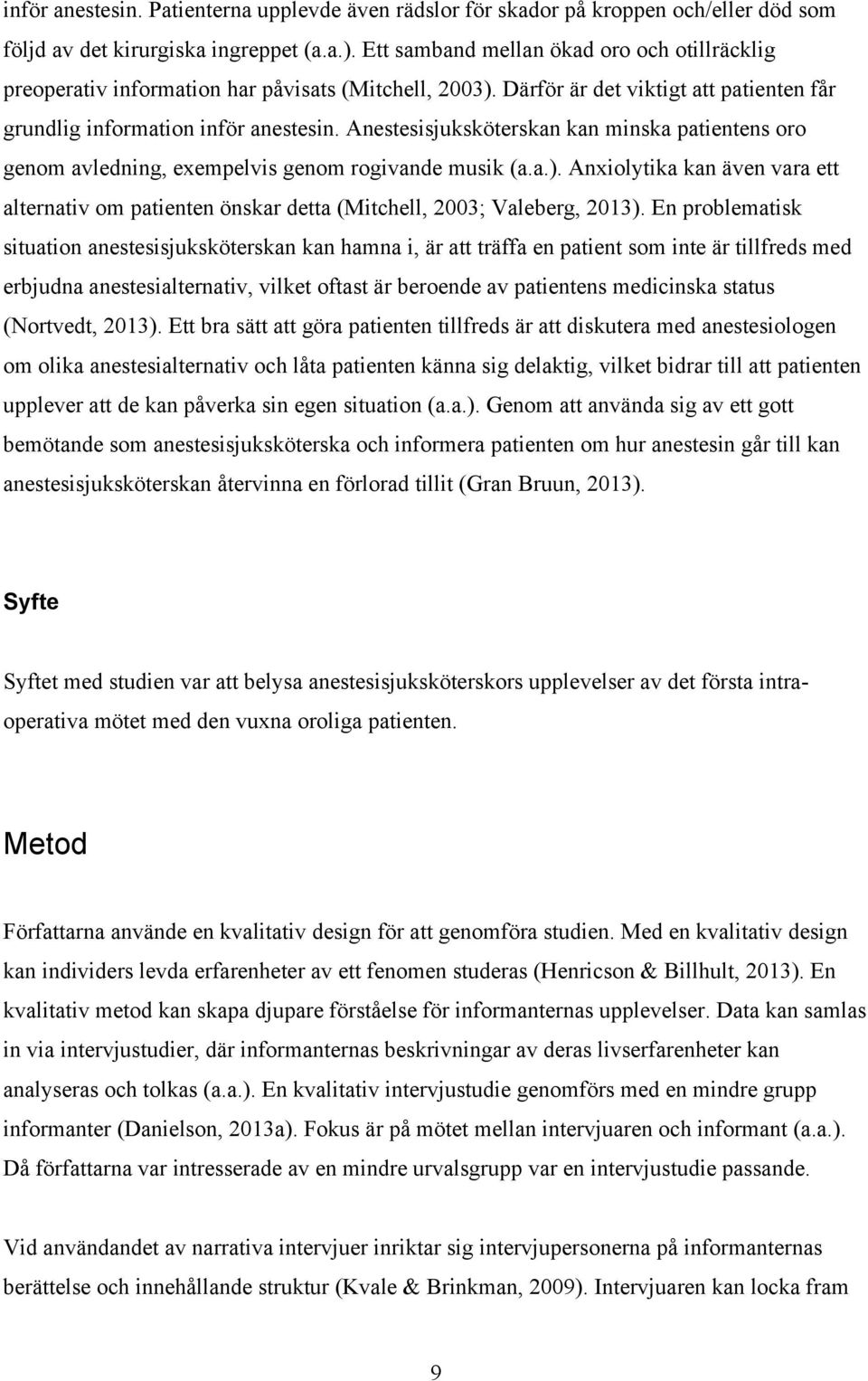 inför anestesin. Patienterna upplevde även rädslor för skador på kroppen och/eller död som följd av det kirurgiska ingreppet (a.a.). Ett samband mellan ökad oro och otillräcklig preoperativ information har påvisats (Mitchell, 2003). Därför är det viktigt att patienten får grundlig information inför anestesin. Anestesisjuksköterskan kan minska patientens oro genom avledning, exempelvis genom rogivande musik (a.a.). Anxiolytika kan även vara ett alternativ om patienten önskar detta (Mitchell, 2003; Valeberg, 2013). En problematisk situation anestesisjuksköterskan kan hamna i, är att träffa en patient som inte är tillfreds med erbjudna anestesialternativ, vilket oftast är beroende av patientens medicinska status (Nortvedt, 2013). Ett bra sätt att göra patienten tillfreds är att diskutera med anestesiologen om olika anestesialternativ och låta patienten känna sig delaktig, vilket bidrar till att patienten upplever att de kan påverka sin egen situation (a.a.). Genom att använda sig av ett gott bemötande som anestesisjuksköterska och informera patienten om hur anestesin går till kan anestesisjuksköterskan återvinna en förlorad tillit (Gran Bruun, 2013).

Syfte

Syftet med studien var att belysa anestesisjuksköterskors upplevelser av det första intraoperativa mötet med den vuxna oroliga patienten.

Metod

Författarna använde en kvalitativ design för att genomföra studien. Med en kvalitativ design kan individers levda erfarenheter av ett fenomen studeras (Henricson & Billhult, 2013). En kvalitativ metod kan skapa djupare förståelse för informanternas upplevelser. Data kan samlas in via intervjustudier, där informanternas beskrivningar av deras livserfarenheter kan analyseras och tolkas (a.a.). En kvalitativ intervjustudie genomförs med en mindre grupp informanter (Danielson, 2013a). Fokus är på mötet mellan intervjuaren och informant (a.a.). Då författarna var intresserade av en mindre urvalsgrupp var en intervjustudie passande.

Vid användandet av narrativa intervjuer inriktar sig intervjupersonerna på informanternas berättelse och innehållande struktur (Kvale & Brinkman, 2009). Intervjuaren kan locka fram

9